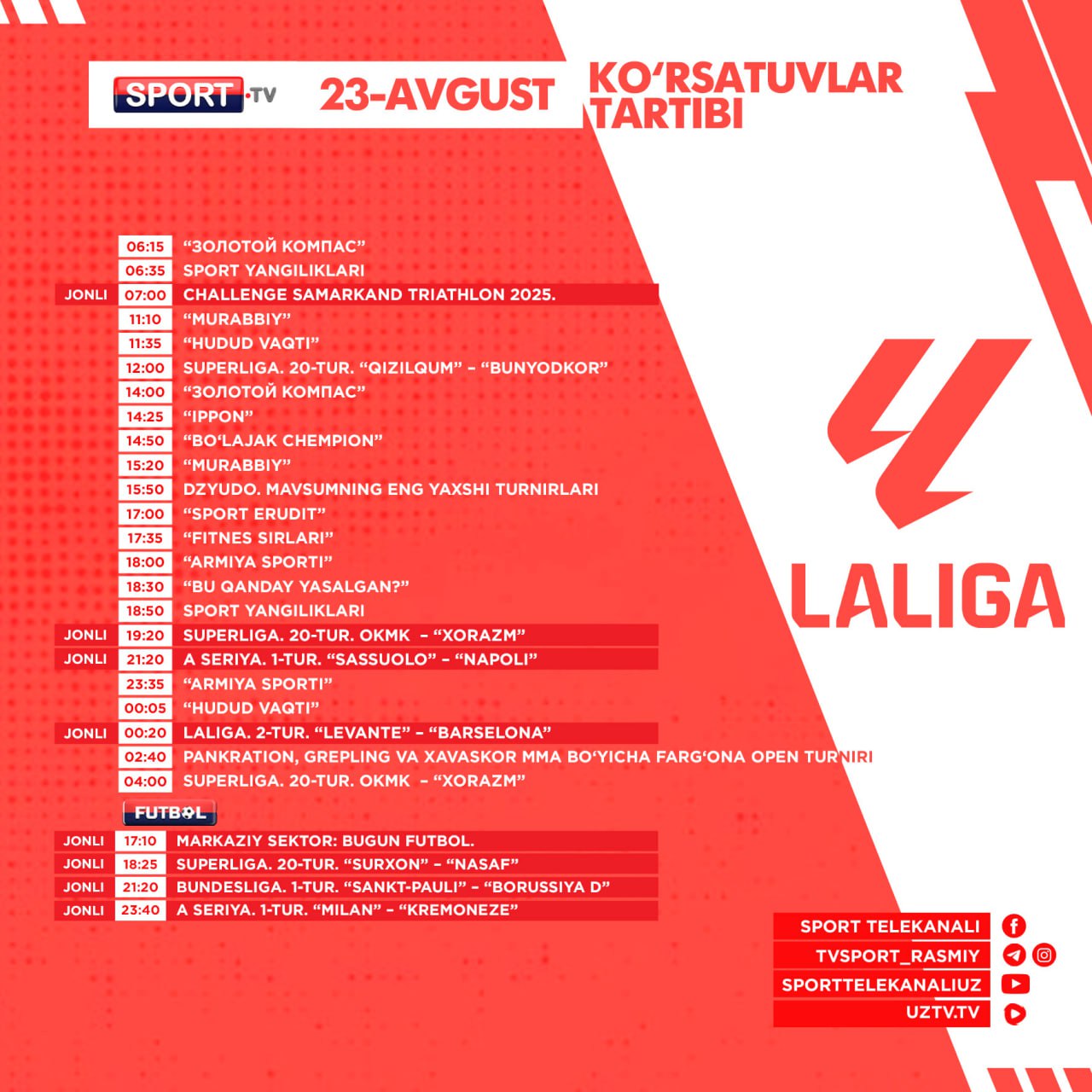 SPORT.TV 23-AVGUST KO‘RSATUVLAR TARTIBI

06:15 “ЗОЛОТОЙ КОМПАС”
06:35 SPORT YANGILIKLARI
JONLI 07:00 CHALLENGE SAMARKAND TRIATHLON 2025.
11:10 “MURABBIY”
11:35 “HUDUD VAQTI”
12:00 SUPERLIGA. 20-TUR. “QIZILQUM” – “BUNYODKOR”
14:00 “ЗОЛОТОЙ КОМПАС”
14:25 “IPPON”
14:50 “BO‘LAJAK CHEMPION”
15:20 “MURABBIY”
15:50 DZYUDO. MAVSUMNING ENG YAXSHI TURNIRLARI
17:00 “SPORT ERUDIT”
17:35 “FITNES SIRLARI”
18:00 “ARMIYA SPORTI”
18:30 “BU QANDAY YASALGAN?”
18:50 SPORT YANGILIKLARI
JONLI 19:20 SUPERLIGA. 20-TUR. OKMK – “XORAZM”
JONLI 21:20 A SERIYA. 1-TUR. “SASSUOLO” – “NAPOLI”
23:35 “ARMIYA SPORTI”
00:05 “HUDUD VAQTI”
JONLI 00:20 LALIGA. 2-TUR. “LEVANTE” – “BARSELONA”
02:40 PANKRATION, GREPLING VA XAVASKOR MMA BO‘YICHA FARG‘ONA OPEN TURNIRI
04:00 SUPERLIGA. 20-TUR. OKMK – “XORAZM”

FUTBOL
JONLI 17:10 MARKAZIY SEKTOR: BUGUN FUTBOL.
JONLI 18:25 SUPERLIGA. 20-TUR. “SURXON” – “NASAF”
JONLI 21:20 BUNDESLIGA. 1-TUR. “SANKT-PAULI” – “BORUSSIYA D”
JONLI 23:40 A SERIYA. 1-TUR. “MILAN” – “KREMONEZE”

LALIGA

SPORT TELEKANALI
TVSPORT_RASMIY
SPORTTELEKANALIUZ
UZTV.TV